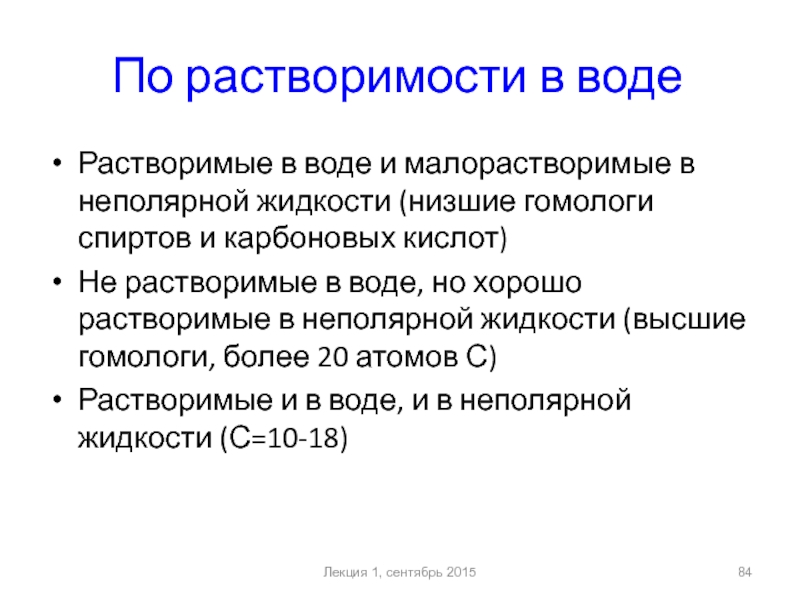 По растворимости в воде

• Растворимые в воде и малорастворимые в неполярной жидкости (низшие гомологи спиртов и карбоновых кислот)
• Не растворимые в воде, но хорошо растворимые в неполярной жидкости (высшие гомологи, более 20 атомов С)
• Растворимые и в воде, и в неполярной жидкости (С=10-18)

Лекция 1, сентябрь 2015

84